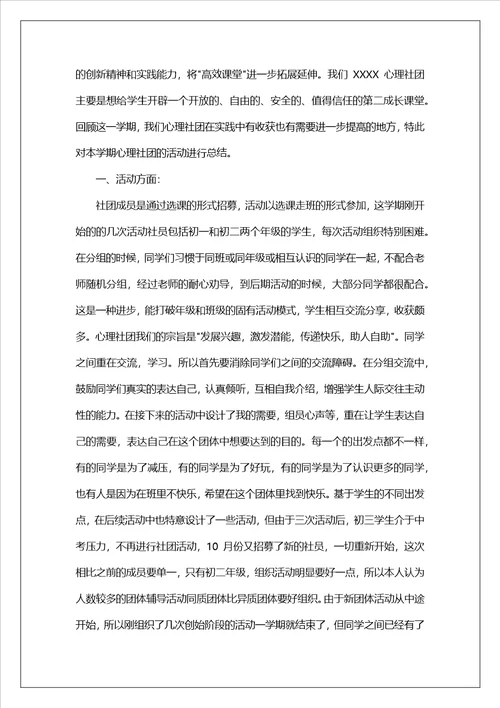 的创新精神和实践能力，将"高效课堂"进一步拓展延伸。我们 XXXX 心理社团主要是想给学生开辟一个开放的、自由的、安全的、值得信任的第二成长课堂。回顾这一学期，我们心理社团在实践中有收获也有需要进一步提高的地方，特此对本学期心理社团的活动进行总结。

一、活动方面：

社团成员是通过选课的形式招募，活动以选课走班的形式参加，这学期刚开始的的几次活动社员包括初一和初二两个年级的学生，每次活动组织特别困难。在分组的时候，同学们习惯于同班或同年级或相互认识的同学在一起，不配合老师随机分组，经过老师的耐心劝导，到后期活动的时候，大部分同学都很配合。这是一种进步，能打破年级和班级的固有活动模式，学生相互交流分享，收获颇多。心理社团我们的宗旨是"发展兴趣，激发潜能，传递快乐，助人自助"。同学之间重在交流，学习。所以首先要消除同学们之间的交流障碍。在分组交流中，鼓励同学们真实的表达自己，认真倾听，互相自我介绍，增强学生人际交往主动性的能力。在接下来的活动中设计了我的需要，组员心声等，重在让学生表达自己的需要，表达自己在这个团体中想要达到的目的。每一个的出发点都不一样，有的同学是为了减压，有的同学是为了好玩，有的同学是为了认识更多的同学，也有人是因为在班里不快乐，希望在这个团体里找到快乐。基于学生的不同出发点，在后续活动中也特意设计了一些活动，但由于三次活动后，初三学生介于中考压力，不再进行社团活动，10 月份又招募了新的社员，一切重新开始，这次相比之前的成员要单一，只有初二年级，组织活动明显要好一点，所以本人认为人数较多的团体辅导活动同质团体比异质团体要好组织。由于新团体活动从中途开始，所以刚组织了几次创始阶段的活动一学期就结束了，但同学之间已经有了